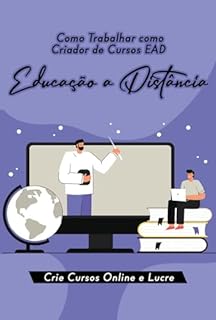 Como Trabalhar como Criador de Cursos EAD

Educação a Distância

Crie Cursos Online e Lucre